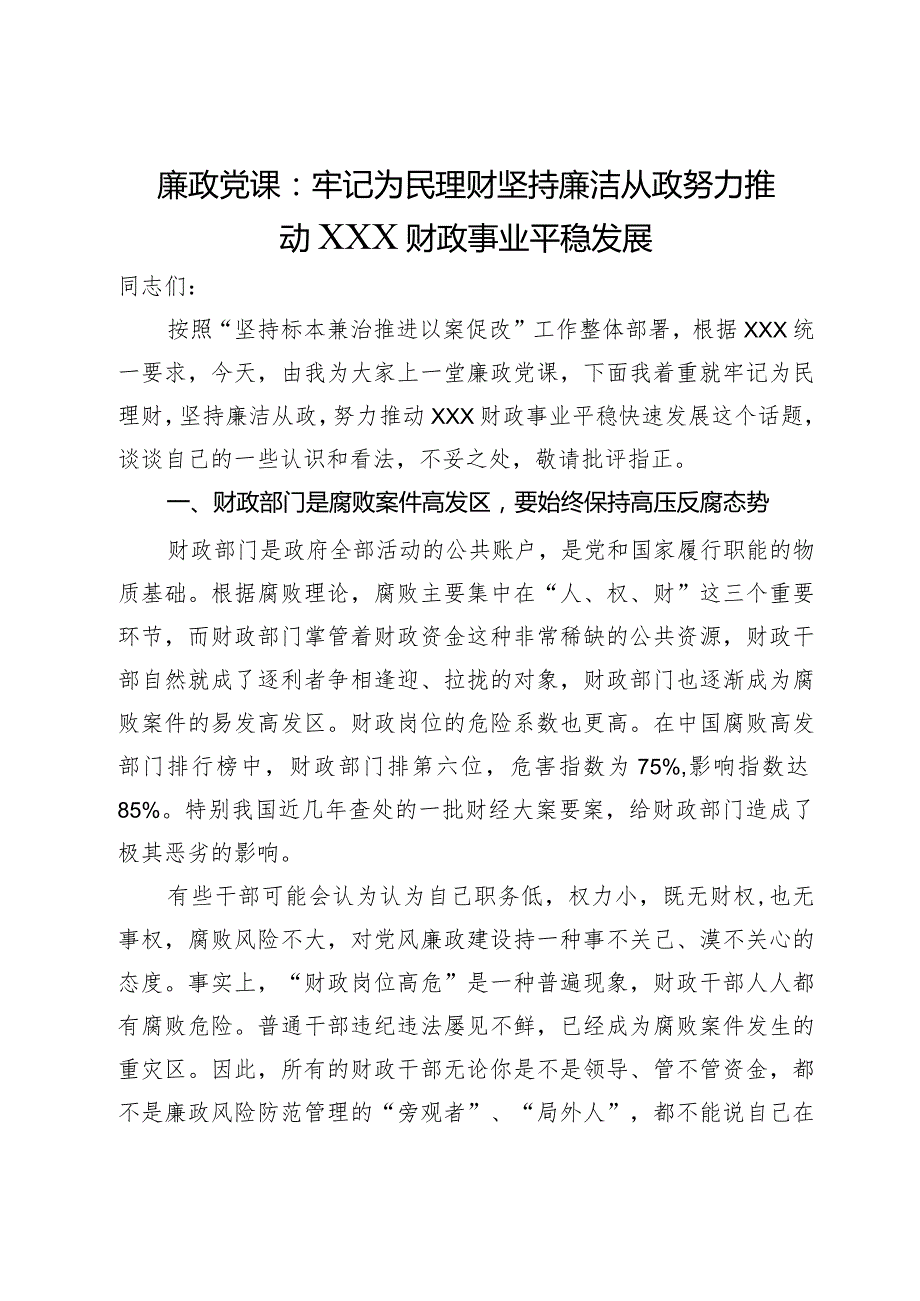 廉政党课：牢记为民理财坚持廉洁从政努力推动XXX财政事业平稳发展

同志们：

按照“坚持标本兼治推进以案促改”工作整体部署，根据XXX统一要求，今天，由我为大家上一堂廉政党课，下面我着重就牢记为民理财，坚持廉洁从政，努力推动XXX财政事业平稳快速发展这个话题，谈谈自己的一些认识和看法，不妥之处，敬请批评指正。

一、财政部门是腐败案件高发区，要始终保持高压反腐态势

财政部门是政府全部活动的公共账户，是党和国家履行职能的物质基础。根据腐败理论，腐败主要集中在“人、权、财”这三个重要环节，而财政部门掌管着财政资金这种非常稀缺的公共资源，财政干部自然就成了逐利者争相逢迎、拉拢的对象，财政部门也逐渐成为腐败案件的易发高发区。财政岗位的危险系数也更高。在中国腐败高发部门排行榜中，财政部门排第六位，危害指数为75%,影响指数达85%。特别我国近几年查处的一批财经大案要案，给财政部门造成了极其恶劣的影响。

有些干部可能会认为认为自己职务低，权力小，既无财权，也无事权，腐败风险不大，对党风廉政建设持一种事不关己、漠不关心的态度。事实上，“财政岗位高危”是一种普遍现象，财政干部人人都有腐败危险。普通干部违纪违法屡见不鲜，已经成为腐败案件发生的重灾区。因此，所有的财政干部无论你是不是领导、管不管资金，都不是廉政风险防范管理的“旁观者”、“局外人”，都不能说自己在